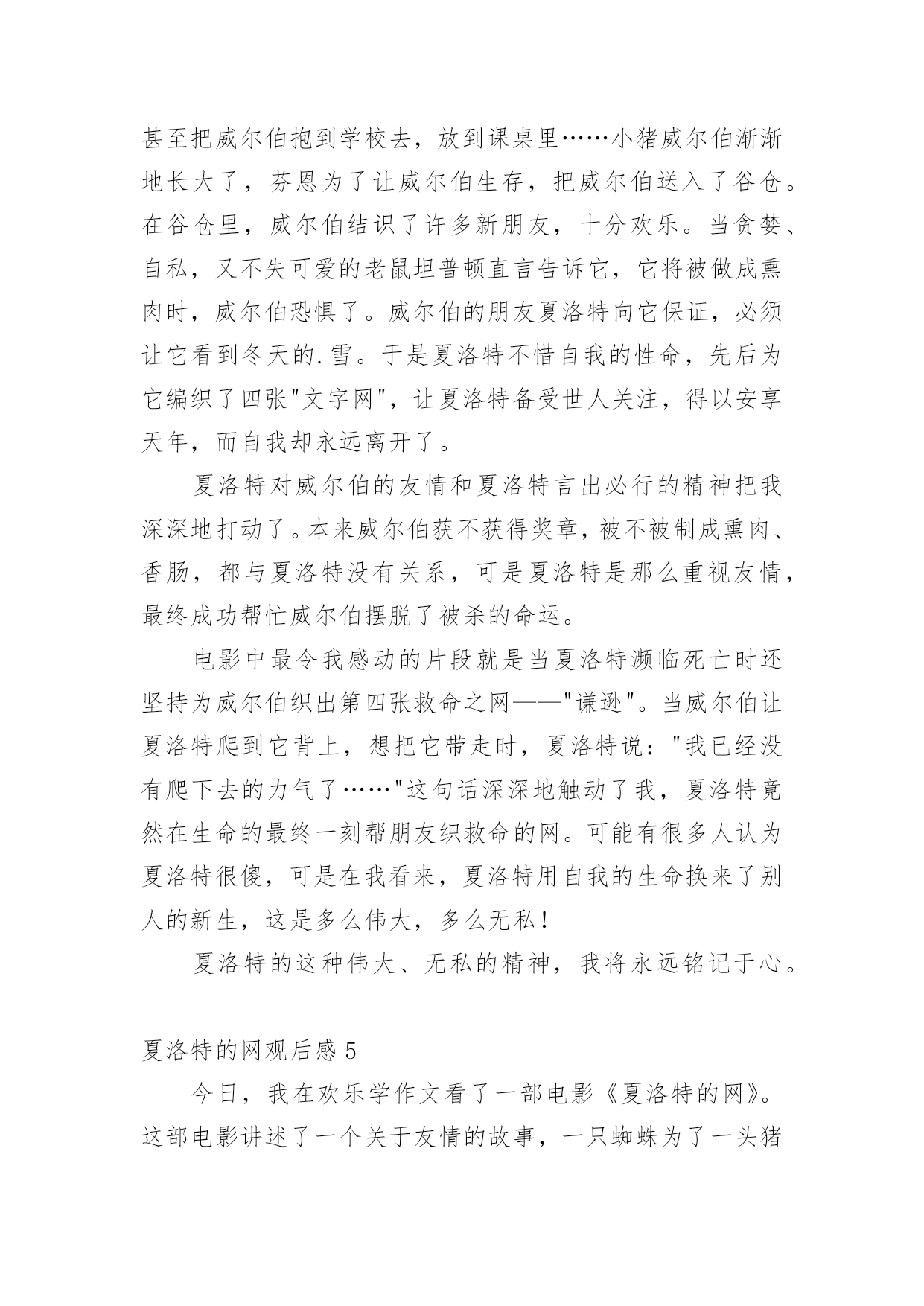 甚至把威尔伯抱到学校去，放到课桌里……小猪威尔伯渐渐地长大了，芬恩为了让威尔伯生存，把威尔伯送入了谷仓。在谷仓里，威尔伯结识了许多新朋友，十分欢乐。当贪婪、自私，又不失可爱的老鼠坦普顿直言告诉它，它将被做成熏肉时，威尔伯恐惧了。威尔伯的朋友夏洛特向它保证，必须让它看到冬天的.雪。于是夏洛特不惜自我的性命，先后为它编织了四张"文字网"，让夏洛特备受世人关注，得以安享天年，而自我却永远离开了。

夏洛特对威尔伯的友情和夏洛特言出必行的精神把我深深地打动了。本来威尔伯获不获得奖章，被不被制成熏肉、香肠，都与夏洛特没有关系，可是夏洛特是那么重视友情，最终成功帮忙威尔伯摆脱了被杀的命运。

电影中最令我感动的片段就是当夏洛特濒临死亡时还坚持为威尔伯织出第四张救命之网——"谦逊"。当威尔伯让夏洛特爬到它背上，想把它带走时，夏洛特说："我已经没有爬下去的力气了……"这句话深深地触动了我，夏洛特竟然在生命的最终一刻帮朋友织救命的网。可能有很多人认为夏洛特很傻，可是在我看来，夏洛特用自我的生命换来了别人的新生，这是多么伟大，多么无私！

夏洛特的这种伟大、无私的精神，我将永远铭记于心。

夏洛特的网观后感 5

今日，我在欢乐学作文看了一部电影《夏洛特的网》。这部电影讲述了一个关于友情的故事，一只蜘蛛为了一头猪